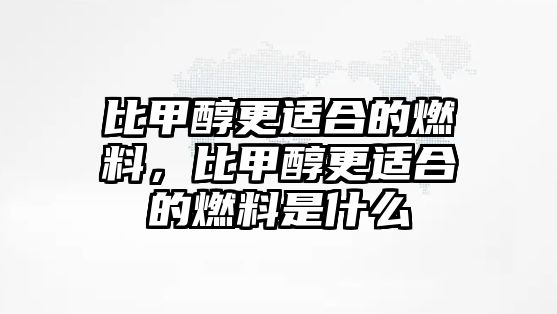 比甲醇更适合的燃料，比甲醇更适合的燃料是什么